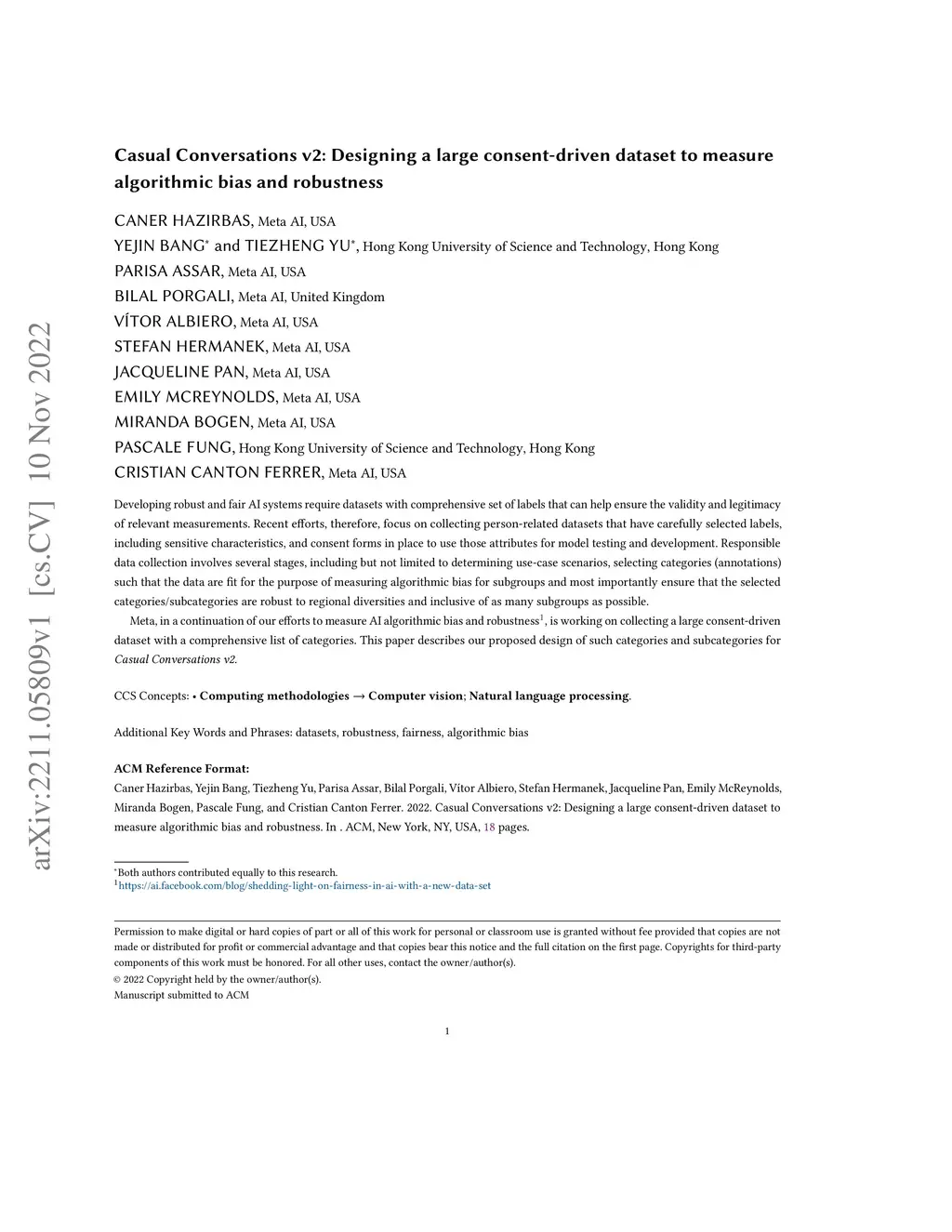 arXiv:2211.05809v1 [cs.CV] 10 Nov 2022

Casual Conversations v2: Designing a large consent-driven dataset to measure algorithmic bias and robustness

CANER HAZIRBAS, Meta AI, USA
YEJIN BANG* and TIEZHENG YU*, Hong Kong University of Science and Technology, Hong Kong
PARISA ASSAR, Meta AI, USA
BILAL PORGALI, Meta AI, United Kingdom
VÍTOR ALBIERO, Meta AI, USA
STEFAN HERMANEK, Meta AI, USA
JACQUELINE PAN, Meta AI, USA
EMILY MCREYNOLDS, Meta AI, USA
MIRANDA BOGEN, Meta AI, USA
PASCALE FUNG, Hong Kong University of Science and Technology, Hong Kong
CRISTIAN CANTON FERRER, Meta AI, USA

Developing robust and fair AI systems require datasets with comprehensive set of labels that can help ensure the validity and legitimacy of relevant measurements. Recent efforts, therefore, focus on collecting person-related datasets that have carefully selected labels, including sensitive characteristics, and consent forms in place to use those attributes for model testing and development. Responsible data collection involves several stages, including but not limited to determining use-case scenarios, selecting categories (annotations) such that the data are fit for the purpose of measuring algorithmic bias for subgroups and most importantly ensure that the selected categories/subcategories are robust to regional diversities and inclusive of as many subgroups as possible.

Meta, in a continuation of our efforts to measure AI algorithmic bias and robustness$^1$, is working on collecting a large consent-driven dataset with a comprehensive list of categories. This paper describes our proposed design of such categories and subcategories for Casual Conversations v2.

CCS Concepts: • Computing methodologies → Computer vision; Natural language processing.

Additional Key Words and Phrases: datasets, robustness, fairness, algorithmic bias

ACM Reference Format:
Caner Hazirbas, Yejin Bang, Tiezheng Yu, Parisa Assar, Bilal Porgali, Vítor Albiero, Stefan Hermanek, Jacqueline Pan, Emily McReynolds, Miranda Bogen, Pascale Fung, and Cristian Canton Ferrer. 2022. Casual Conversations v2: Designing a large consent-driven dataset to measure algorithmic bias and robustness. In . ACM, New York, NY, USA, 18 pages.

*Both authors contributed equally to this research.
$^1$https://ai.facebook.com/blog/shedding-light-on-fairness-in-ai-with-a-new-data-set

Permission to make digital or hard copies of part or all of this work for personal or classroom use is granted without fee provided that copies are not made or distributed for profit or commercial advantage and that copies bear this notice and the full citation on the first page. Copyrights for third-party components of this work must be honored. For all other uses, contact the owner/author(s).
© 2022 Copyright held by the owner/author(s).
Manuscript submitted to ACM

1